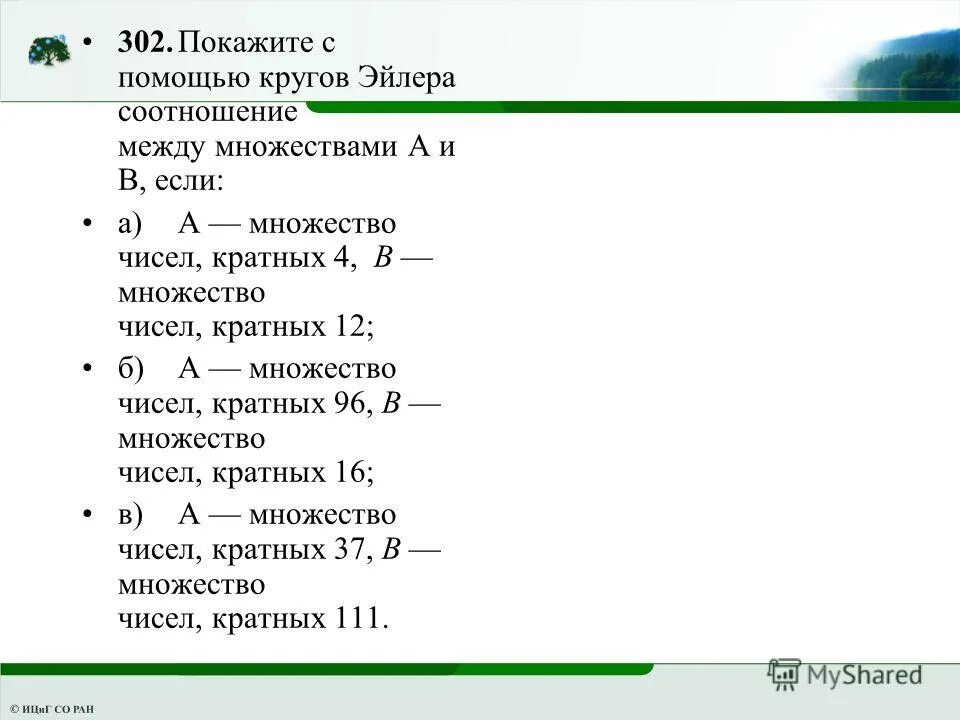 • 302. Покажите с помощью кругов Эйлера соотношение между множествами А и В, если:

• а) А — множество чисел, кратных 4, В — множество чисел, кратных 12;

• б) А — множество чисел, кратных 96, В — множество чисел, кратных 16;

• в) А — множество чисел, кратных 37, В — множество чисел, кратных 111.

© ИЦиГ СО РАН

MyShared